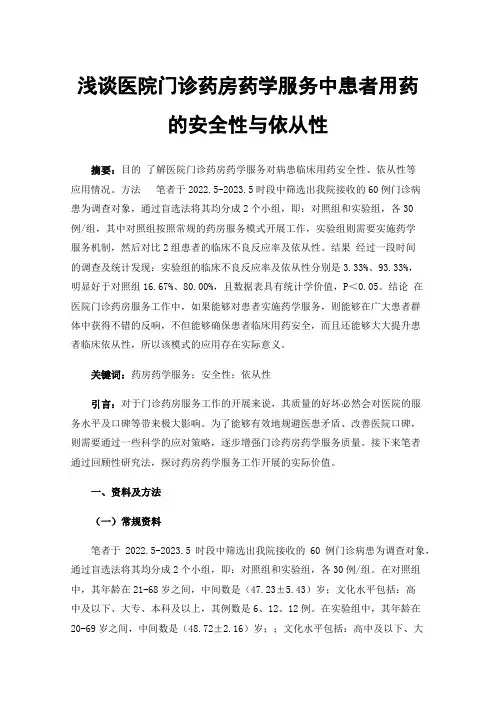 浅谈医院门诊药房药学服务中患者用药的安全性与依从性

摘要：目的 了解医院门诊药房药学服务对病患临床用药安全性、依从性等应用情况。方法 笔者于 2022.5-2023.5 时段中筛选出我院接收的 60 例门诊病患为调查对象，通过盲选法将其均分成 2 个小组，即：对照组和实验组，各 30 例/组，其中对照组按照常规的药房服务模式开展工作，实验组则需要实施药学服务机制，然后对比 2 组患者的临床不良反应率及依从性。结果 经过一段时间的调查及统计发现：实验组的临床不良反应率及依从性分别是 3.33%、93.33%，明显好于对照组 16.67%、80.00%，且数据表具有统计学价值，P＜0.05。结论 在医院门诊药房服务工作中，如果能够对患者实施药学服务，则能够在广大患者群体中获得不错的反响，不但能够确保患者临床用药安全，而且还能够大大提升患者临床依从性，所以该模式的应用存在实际意义。

关键词：药房药学服务；安全性；依从性

引言：对于门诊药房服务工作的开展来说，其质量的好坏必然会对医院的服务水平及口碑等带来极大影响。为了能够有效地规避医患矛盾、改善医院口碑，则需要通过一些科学的应对策略，逐步增强门诊药房药学服务质量。接下来笔者通过回顾性研究法，探讨药房药学服务工作开展的实际价值。

一、资料及方法

（一）常规资料

笔者于 2022.5-2023.5 时段中筛选出我院接收的 60 例门诊病患为调查对象，通过盲选法将其均分成 2 个小组，即：对照组和实验组，各 30 例/组。在对照组中，其年龄在 21-68 岁之间，中间数是（47.23±5.43）岁；文化水平包括：高中及以下、大专、本科及以上，其例数是 6、12、12 例。在实验组中，其年龄在 20-69 岁之间，中间数是（48.72±2.16）岁；；文化水平包括：高中及以下、大